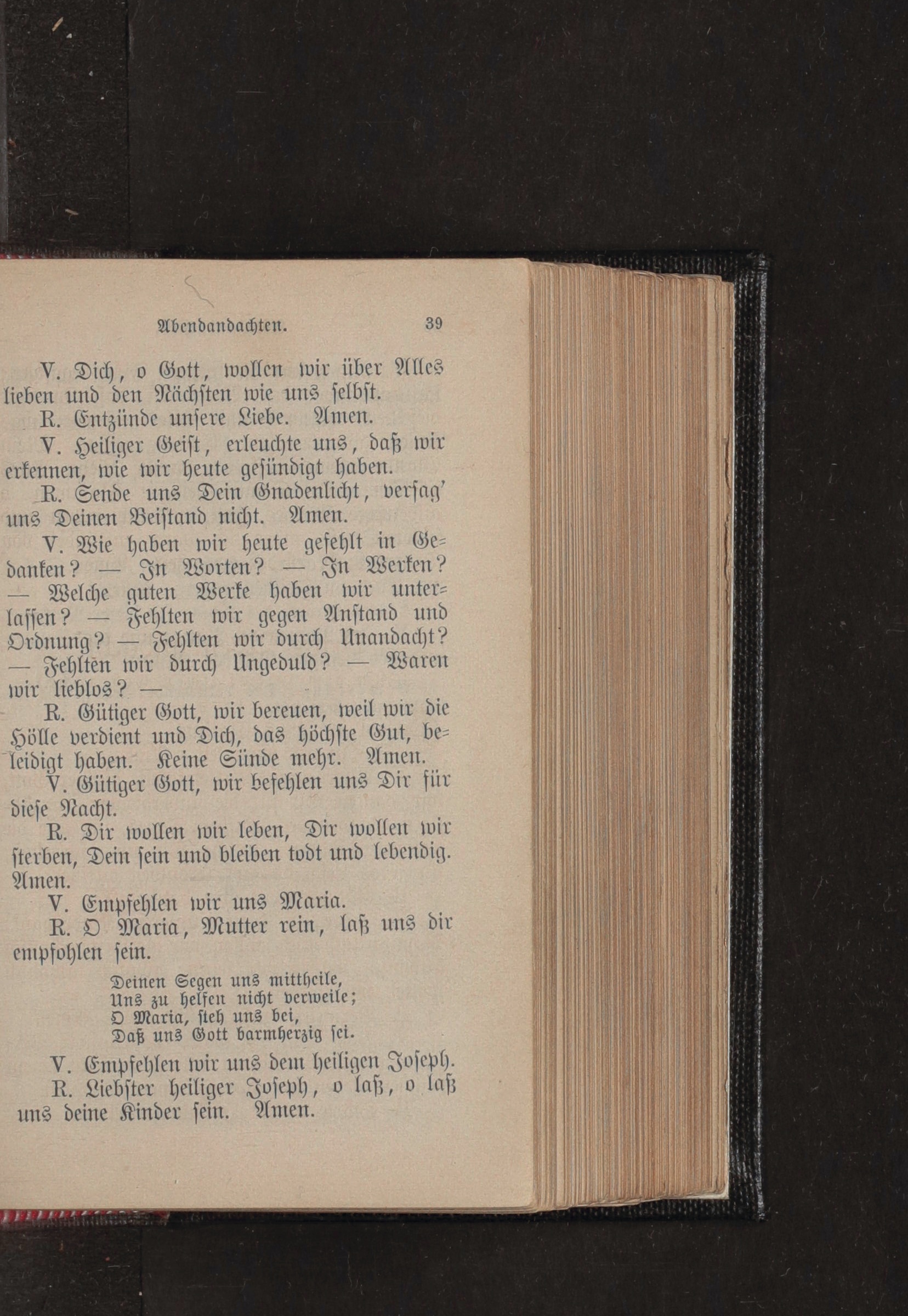 Abendandachten. 39

V. Dich, o Gott, wollen wir über Alles lieben und den Nächsten wie uns selbst.

R. Entzünde unsere Liebe. Amen.

V. Heiliger Geist, erleuchte uns, daß wir erkennen, wie wir heute gesündigt haben.

R. Sende uns Dein Gnadenlicht, versag' uns Deinen Beistand nicht. Amen.

V. Wie haben wir heute gefehlt in Gedanken? — In Worten? — In Werken? — Welche guten Werke haben wir unterlassen? — Fehlten wir gegen Anstand und Ordnung? — Fehlten wir durch Unandacht? — Fehlten wir durch Ungeduld? — Waren wir lieblos? —

R. Gütiger Gott, wir bereuen, weil wir die Hölle verdient und Dich, das höchste Gut, beleidigt haben. Keine Sünde mehr. Amen.

V. Gütiger Gott, wir befehlen uns Dir für diese Nacht.

R. Dir wollen wir leben, Dir wollen wir sterben, Dein sein und bleiben todt und lebendig. Amen.

V. Empfehlen wir uns Maria.

R. O Maria, Mutter rein, laß uns dir empfohlen sein.

Deinen Segen uns mittheile,
Uns zu helfen nicht verweile;
O Maria, steh uns bei,
Daß uns Gott barmherzig sei.

V. Empfehlen wir uns dem heiligen Joseph.

R. Liebster heiliger Joseph, o laß, o laß uns deine Kinder sein. Amen.